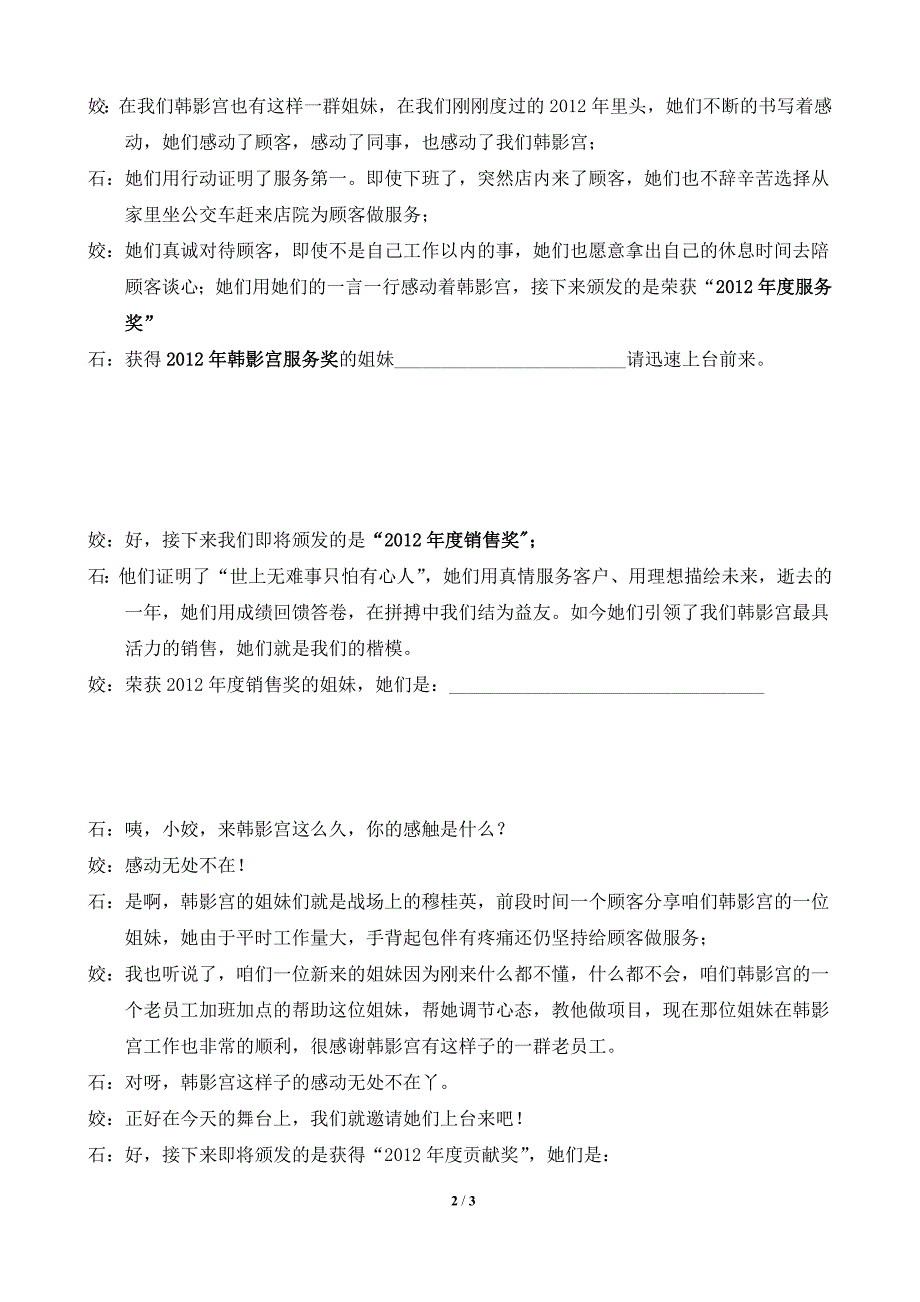 姣：在我们韩影宫也有这样一群姐妹，在我们刚刚度过的 2012 年里头，她们不断的书写着感动，她们感动了顾客，感动了同事，也感动了我们韩影宫；

石：她们用行动证明了服务第一。即使下班了，突然店内来了顾客，她们也不辞辛苦选择从家里坐公交车赶来店院为顾客做服务；

姣：她们真诚对待顾客，即使不是自己工作以内的事，她们也愿意拿出自己的休息时间去陪顾客谈心；她们用她们的一言一行感动着韩影宫，接下来颁发的是荣获“2012 年度服务奖”

石：获得 2012 年韩影宫服务奖的姐妹________________________请迅速上台前来。

姣：好，接下来我们即将颁发的是“2012 年度销售奖”；

石：他们证明了“世上无难事只怕有心人”，她们用真情服务客户、用理想描绘未来，逝去的一年，她们用成绩回馈答卷，在拼搏中我们结为益友。如今她们引领了我们韩影宫最具活力的销售，她们就是我们的楷模。

姣：荣获 2012 年度销售奖的姐妹，她们是：________________________________

石：咦，小姣，来韩影宫这么久，你的感触是什么？

姣：感动无处不在！

石：是啊，韩影宫的姐妹们就是战场上的穆桂英，前段时间一个顾客分享咱们韩影宫的一位姐妹，她由于平时工作量大，手背起包伴有疼痛还仍坚持给顾客做服务；

姣：我也听说了，咱们一位新来的姐妹因为刚来什么都不懂，什么都不会，咱们韩影宫的一个老员工加班加点的帮助这位姐妹，帮她调节心态，教他做项目，现在那位姐妹在韩影宫工作也非常的顺利，很感谢韩影宫有这样子的一群老员工。

石：对呀，韩影宫这样子的感动无处不在丫。

姣：正好在今天的舞台上，我们就邀请她们上台来吧！

石：好，接下来即将颁发的是获得“2012 年度贡献奖”，她们是：

2 / 3